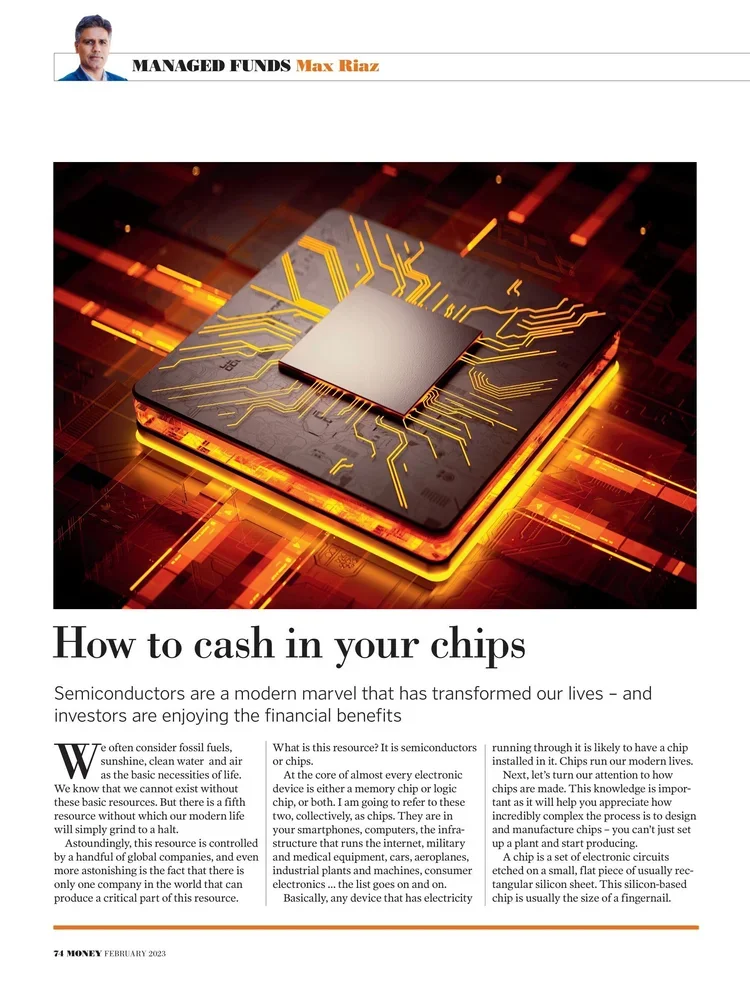 MANAGED FUNDS Max Riaz

How to cash in your chips

Semiconductors are a modern marvel that has transformed our lives – and investors are enjoying the financial benefits

We often consider fossil fuels, sunshine, clean water and air as the basic necessities of life. We know that we cannot exist without these basic resources. But there is a fifth resource without which our modern life will simply grind to a halt.

Astoundingly, this resource is controlled by a handful of global companies, and even more astonishing is the fact that there is only one company in the world that can produce a critical part of this resource.

What is this resource? It is semiconductors or chips.

At the core of almost every electronic device is either a memory chip or logic chip, or both. I am going to refer to these two, collectively, as chips. They are in your smartphones, computers, the infrastructure that runs the internet, military and medical equipment, cars, aeroplanes, industrial plants and machines, consumer electronics ... the list goes on and on.

Basically, any device that has electricity running through it is likely to have a chip installed in it. Chips run our modern lives.

Next, let's turn our attention to how chips are made. This knowledge is important as it will help you appreciate how incredibly complex the process is to design and manufacture chips – you can't just set up a plant and start producing.

A chip is a set of electronic circuits etched on a small, flat piece of usually rectangular silicon sheet. This silicon-based chip is usually the size of a fingernail.

74 MONEY FEBRUARY 2023